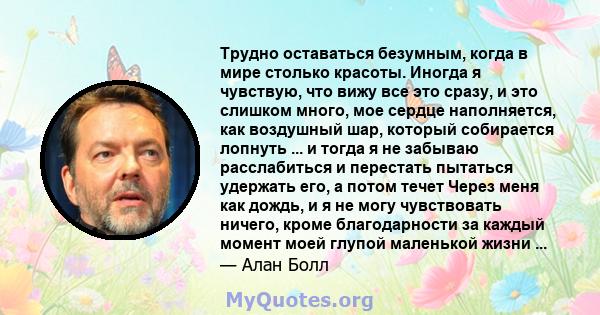 Трудно оставаться безумным, когда в мире столько красоты. Иногда я чувствую, что вижу все это сразу, и это слишком много, мое сердце наполняется, как воздушный шар, который собирается лопнуть ... и тогда я не забываю расслабиться и перестать пытаться удержать его, а потом течет Через меня как дождь, и я не могу чувствовать ничего, кроме благодарности за каждый момент моей глупой маленькой жизни ...
— Алан Болл

MyQuotes.org